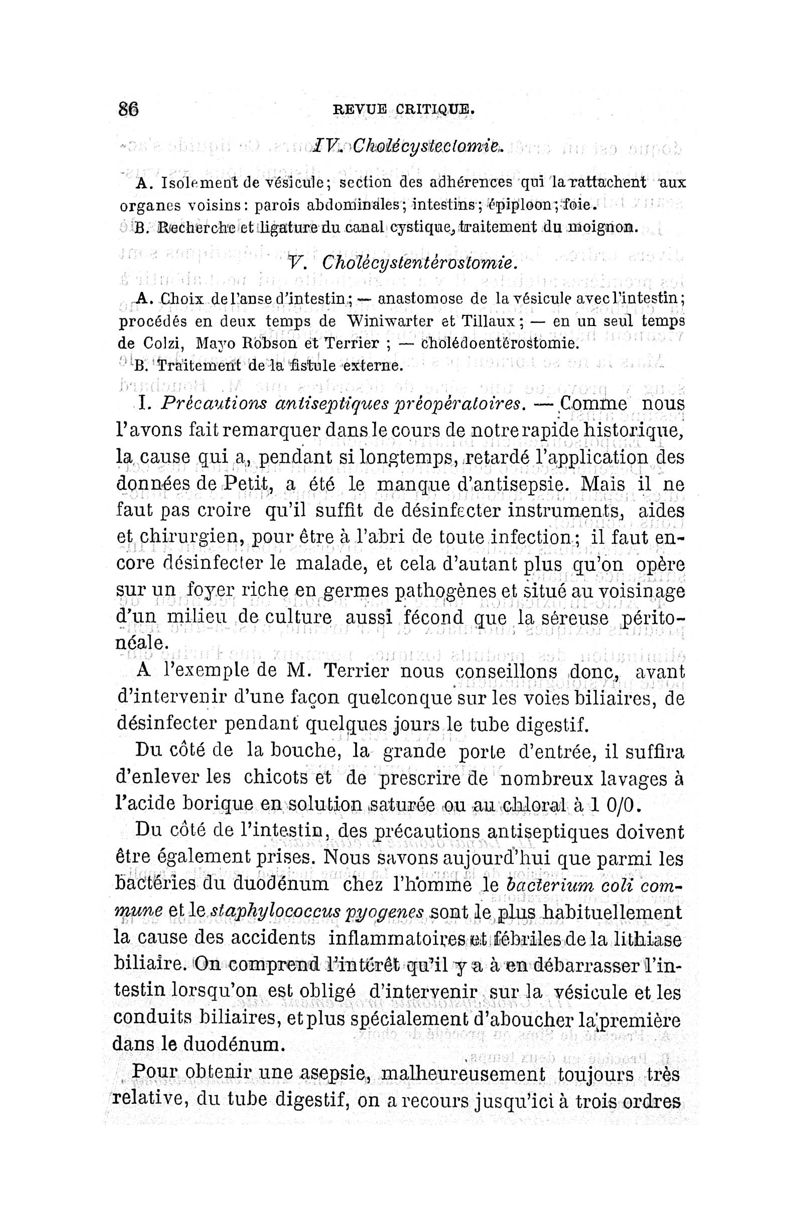 86 REVUE CRITIQUE.

IV. Cholécystectomie.

A. Isolement de vésicule; section des adhérences qui la rattachent aux organes voisins: parois abdominales; intestins; épiploon; foie.
B. Recherche et ligature du canal cystique, traitement du moignon.

V. Cholécystentérostomie.

A. Choix de l'anse d'intestin; — anastomose de la vésicule avec l'intestin; procédés en deux temps de Winiwarter et Tillaux; — en un seul temps de Colzi, Mayo Robson et Terrier; — cholédoentérostomie.
B. Traitement de la fistule externe.

I. Précautions antiseptiques préopératoires. — Comme nous l'avons fait remarquer dans le cours de notre rapide historique, la cause qui a, pendant si longtemps, retardé l'application des données de Petit, a été le manque d'antisepsie. Mais il ne faut pas croire qu'il suffit de désinfecter instruments, aides et chirurgien, pour être à l'abri de toute infection; il faut encore désinfecter le malade, et cela d'autant plus qu'on opère sur un foyer riche en germes pathogènes et situé au voisinage d'un milieu de culture aussi fécond que la séreuse péritonéale.

A l'exemple de M. Terrier nous conseillons donc, avant d'intervenir d'une façon quelconque sur les voies biliaires, de désinfecter pendant quelques jours le tube digestif.

Du côté de la bouche, la grande porte d'entrée, il suffira d'enlever les chicots et de prescrire de nombreux lavages à l'acide borique en solution saturée ou au chloral à 1 0/0.

Du côté de l'intestin, des précautions antiseptiques doivent être également prises. Nous savons aujourd'hui que parmi les bactéries du duodénum chez l'homme le bacterium coli commune et le staphylococcus pyogenes sont le plus habituellement la cause des accidents inflammatoires et fébriles de la lithiase biliaire. On comprend l'intérêt qu'il y a à en débarrasser l'intestin lorsqu'on est obligé d'intervenir sur la vésicule et les conduits biliaires, et plus spécialement d'aboucher la première dans le duodénum.

Pour obtenir une asepsie, malheureusement toujours très relative, du tube digestif, on a recours jusqu'ici à trois ordres